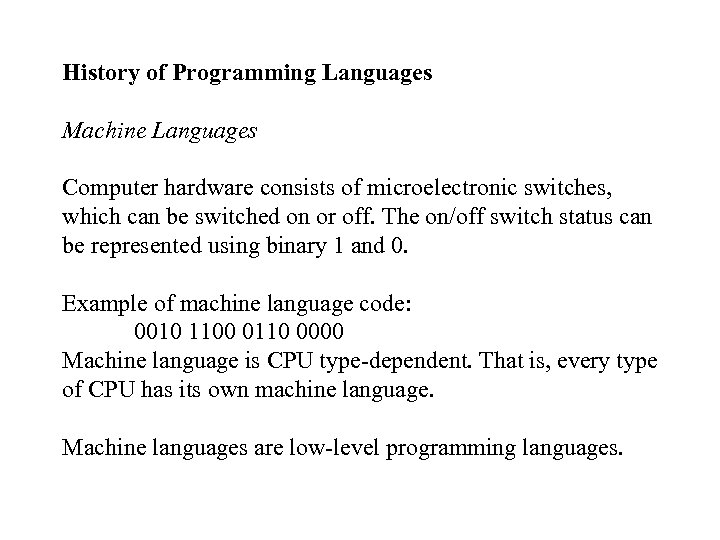 History of Programming Languages

Machine Languages

Computer hardware consists of microelectronic switches, which can be switched on or off. The on/off switch status can be represented using binary 1 and 0.

Example of machine language code:
0010 1100 0110 0000
Machine language is CPU type-dependent. That is, every type of CPU has its own machine language.

Machine languages are low-level programming languages.